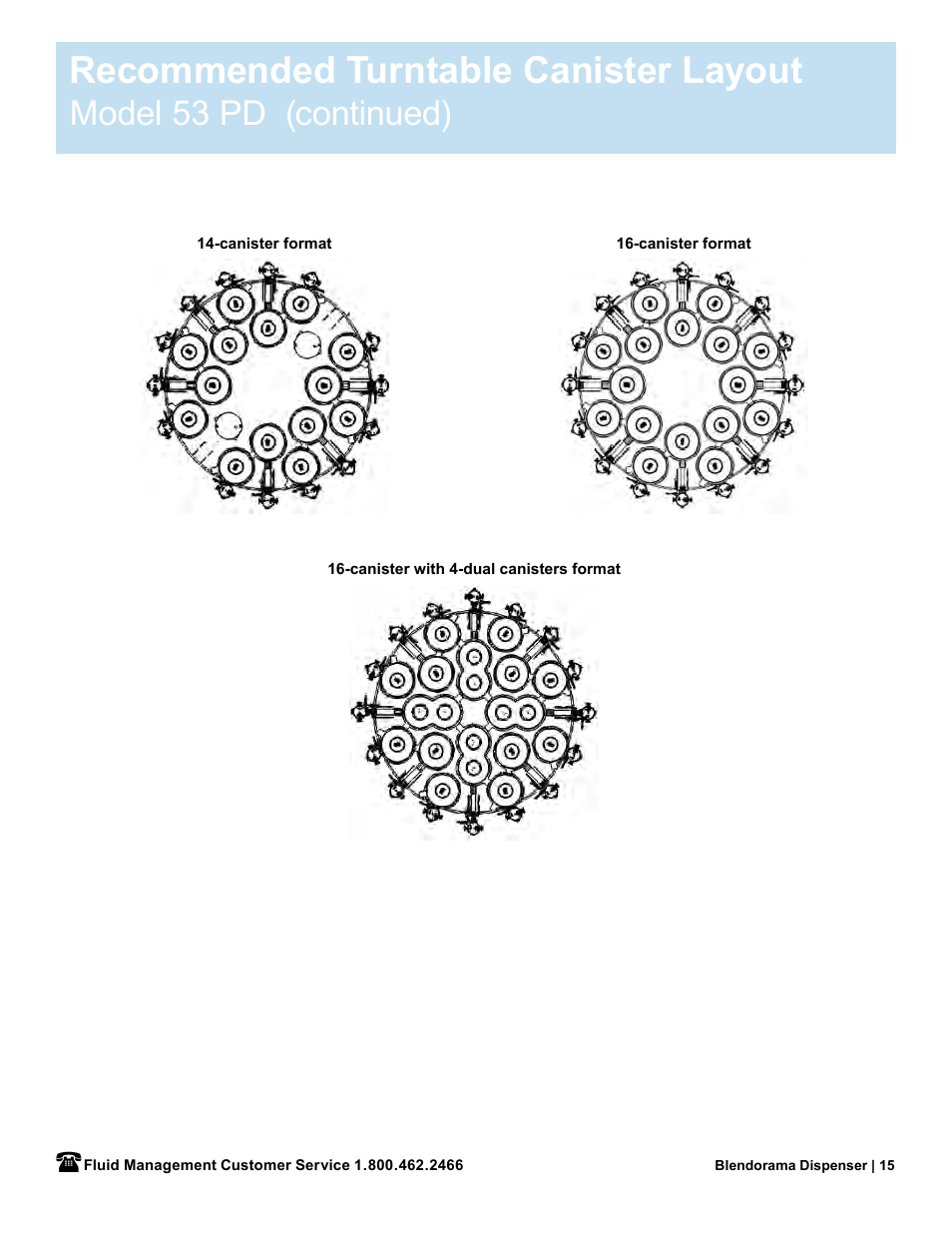 Recommended Turntable Canister Layout
Model 53 PD (continued)

14-canister format

16-canister format

16-canister with 4-dual canisters format

Fluid Management Customer Service 1.800.462.2466

Blendorama Dispenser | 15